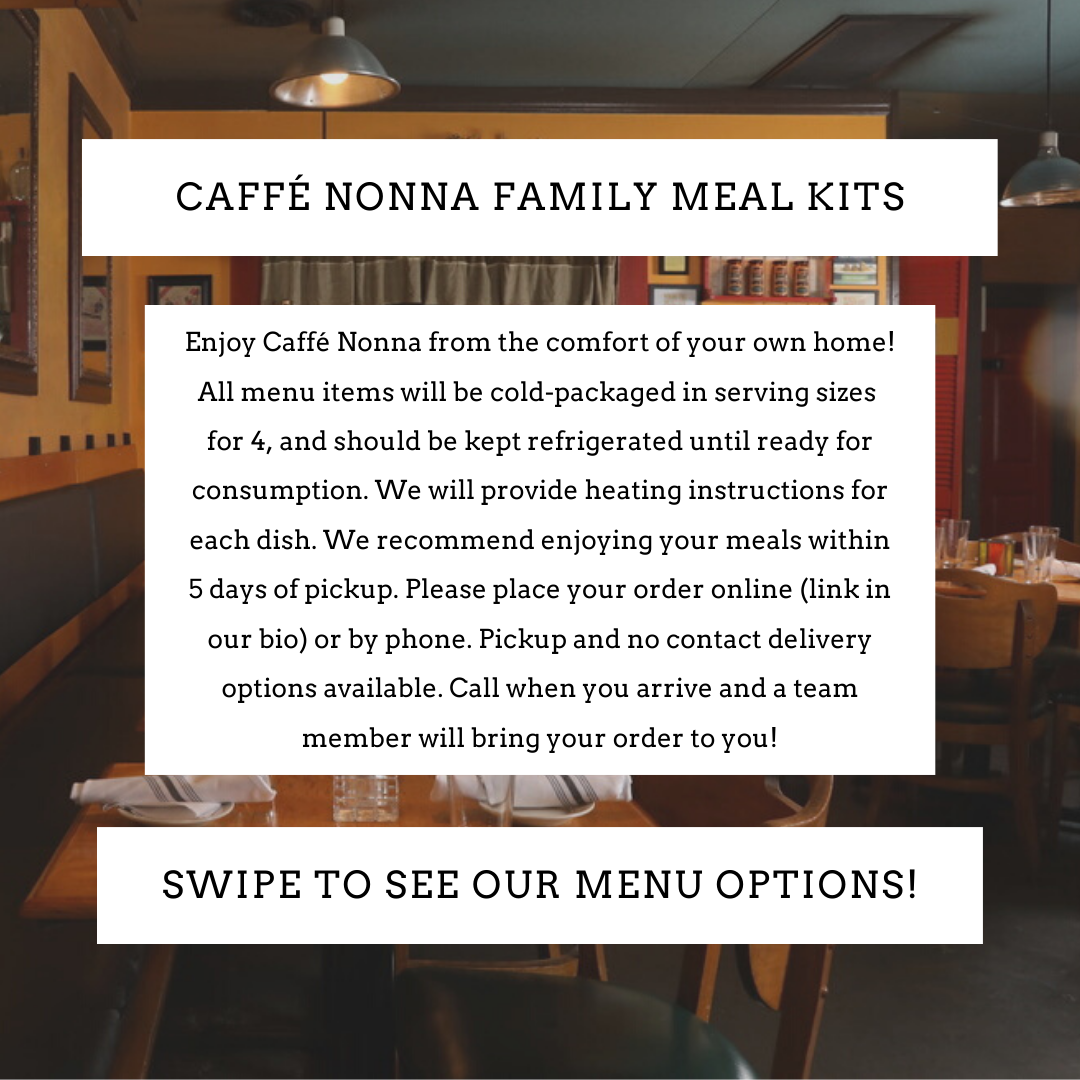 CAFFÉ NONNA FAMILY MEAL KITS

Enjoy Caffé Nonna from the comfort of your own home! All menu items will be cold-packaged in serving sizes for 4, and should be kept refrigerated until ready for consumption. We will provide heating instructions for each dish. We recommend enjoying your meals within 5 days of pickup. Please place your order online (link in our bio) or by phone. Pickup and no contact delivery options available. Call when you arrive and a team member will bring your order to you!

SWIPE TO SEE OUR MENU OPTIONS!